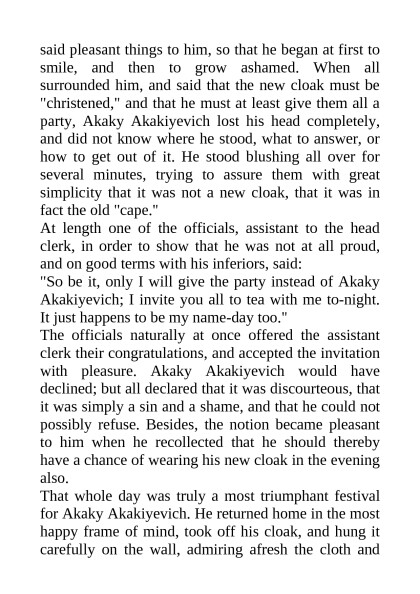 said pleasant things to him, so that he began at first to smile, and then to grow ashamed. When all surrounded him, and said that the new cloak must be "christened," and that he must at least give them all a party, Akaky Akakiyevich lost his head completely, and did not know where he stood, what to answer, or how to get out of it. He stood blushing all over for several minutes, trying to assure them with great simplicity that it was not a new cloak, that it was in fact the old "cape."
At length one of the officials, assistant to the head clerk, in order to show that he was not at all proud, and on good terms with his inferiors, said:
"So be it, only I will give the party instead of Akaky Akakiyevich; I invite you all to tea with me to-night. It just happens to be my name-day too."
The officials naturally at once offered the assistant clerk their congratulations, and accepted the invitation with pleasure. Akaky Akakiyevich would have declined; but all declared that it was discourteous, that it was simply a sin and a shame, and that he could not possibly refuse. Besides, the notion became pleasant to him when he recollected that he should thereby have a chance of wearing his new cloak in the evening also.
That whole day was truly a most triumphant festival for Akaky Akakiyevich. He returned home in the most happy frame of mind, took off his cloak, and hung it carefully on the wall, admiring afresh the cloth and